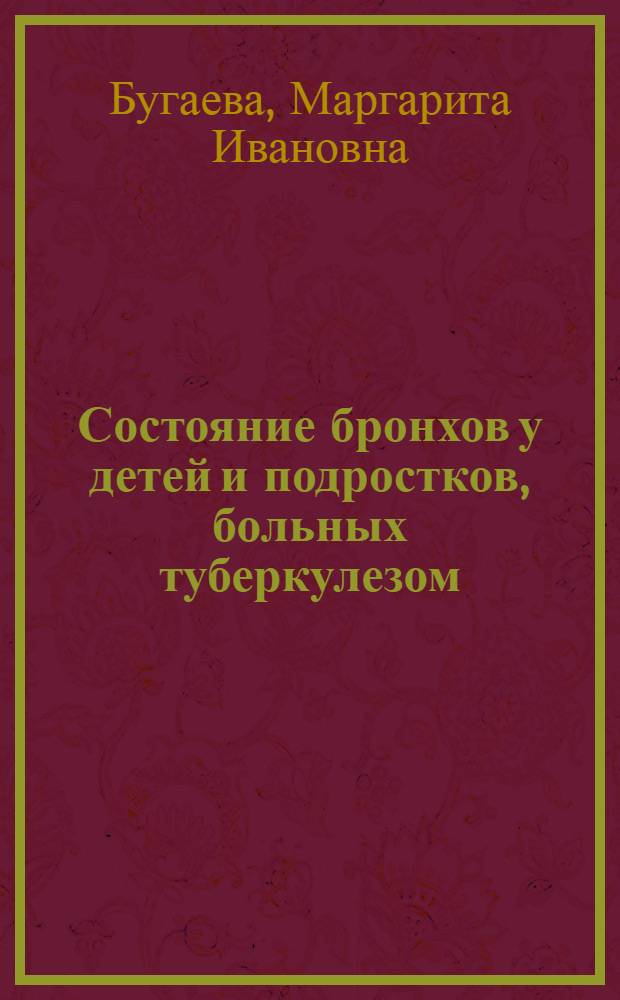 Бугаева, Маргарита Ивановна

Состояние бронхов у детей и подростков, больных туберкулезом